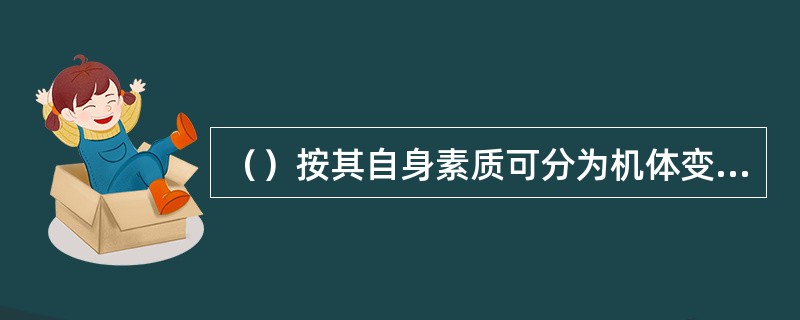 （）按其自身素质可分为机体变...